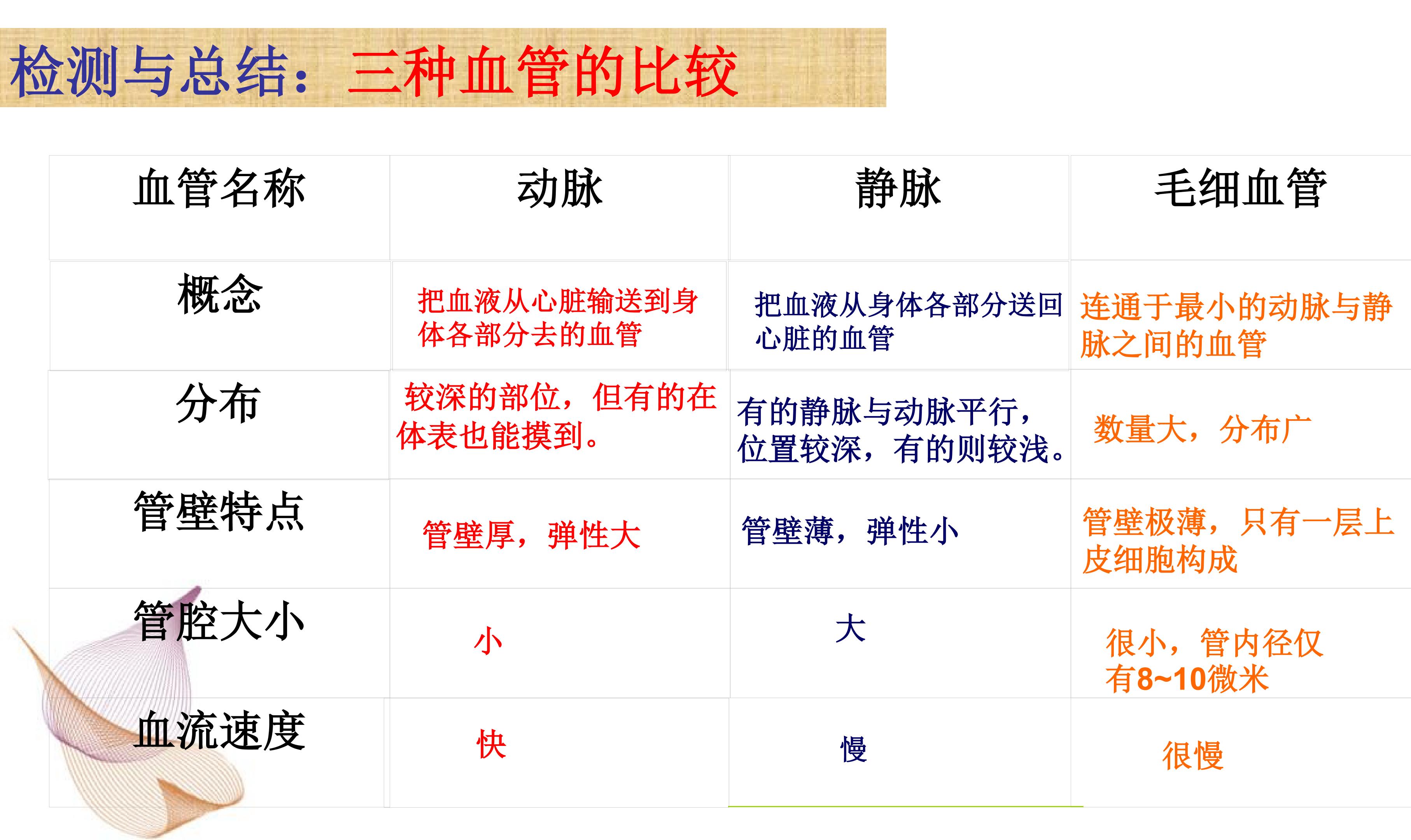 检测与总结：三种血管的比较

| 血管名称 | 动脉 | 静脉 | 毛细血管 |
|---|---|---|---|
| 概念 | 把血液从心脏输送到身体各部分去的血管 | 把血液从身体各部分送回心脏的血管 | 连通于最小的动脉与静脉之间的血管 |
| 分布 | 较深的部位，但有的在体表也能摸到。 | 有的静脉与动脉平行，位置较深，有的则较浅。 | 数量大，分布广 |
| 管壁特点 | 管壁厚，弹性大 | 管壁薄，弹性小 | 管壁极薄，只有一层上皮细胞构成 |
| 管腔大小 | 小 | 大 | 很小，管内径仅有8~10微米 |
| 血流速度 | 快 | 慢 | 很慢 |